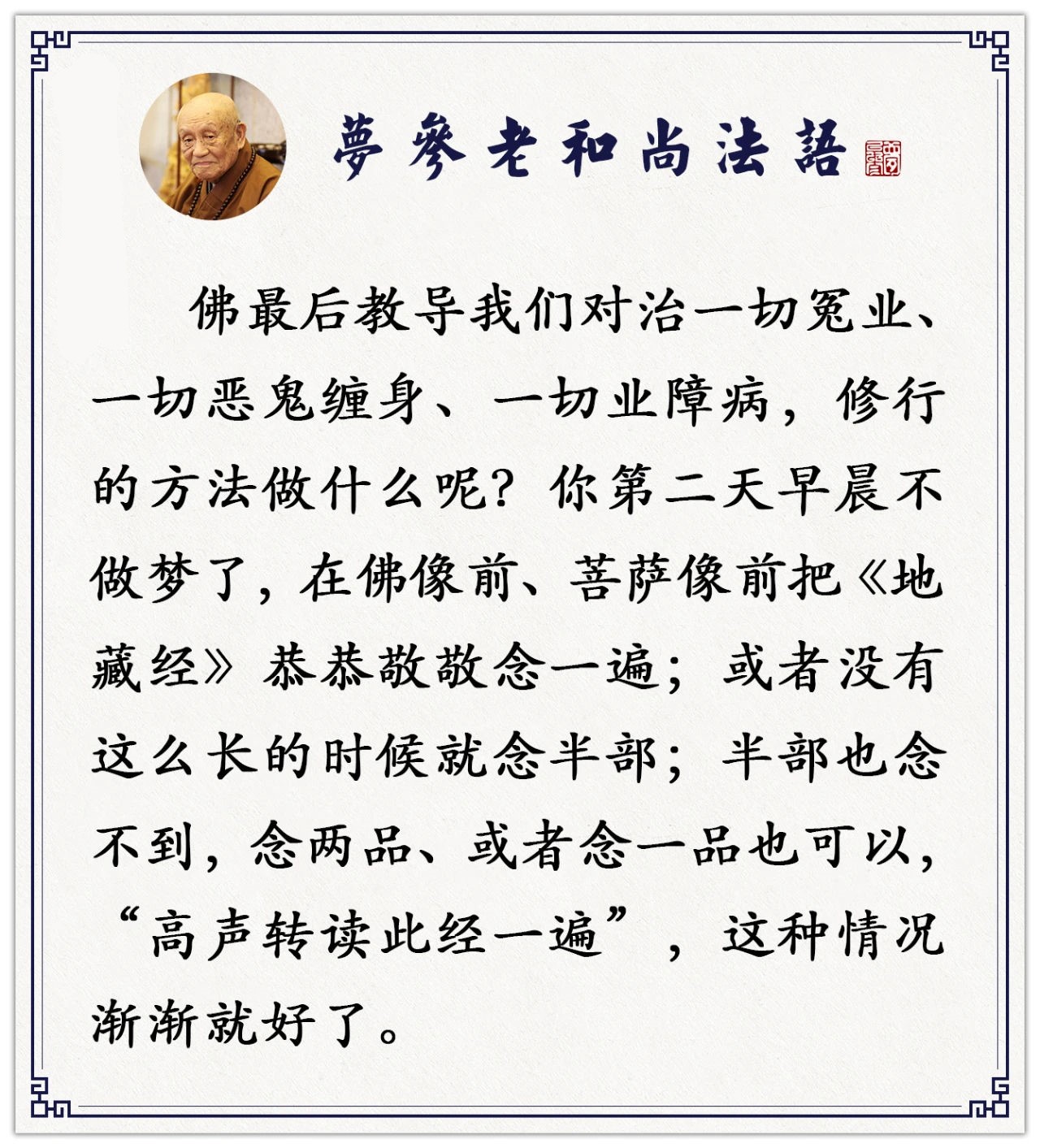 夢參老和尚法語

佛最后教导我们对治一切冤业、一切恶鬼缠身、一切业障病，修行的方法做什么呢？你第二天早晨不做梦了，在佛像前、菩萨像前把《地藏经》恭恭敬敬念一遍；或者没有这么长的时候就念半部；半部也念不到，念两品、或者念一品也可以，“高声转读此经一遍”，这种情况渐渐就好了。